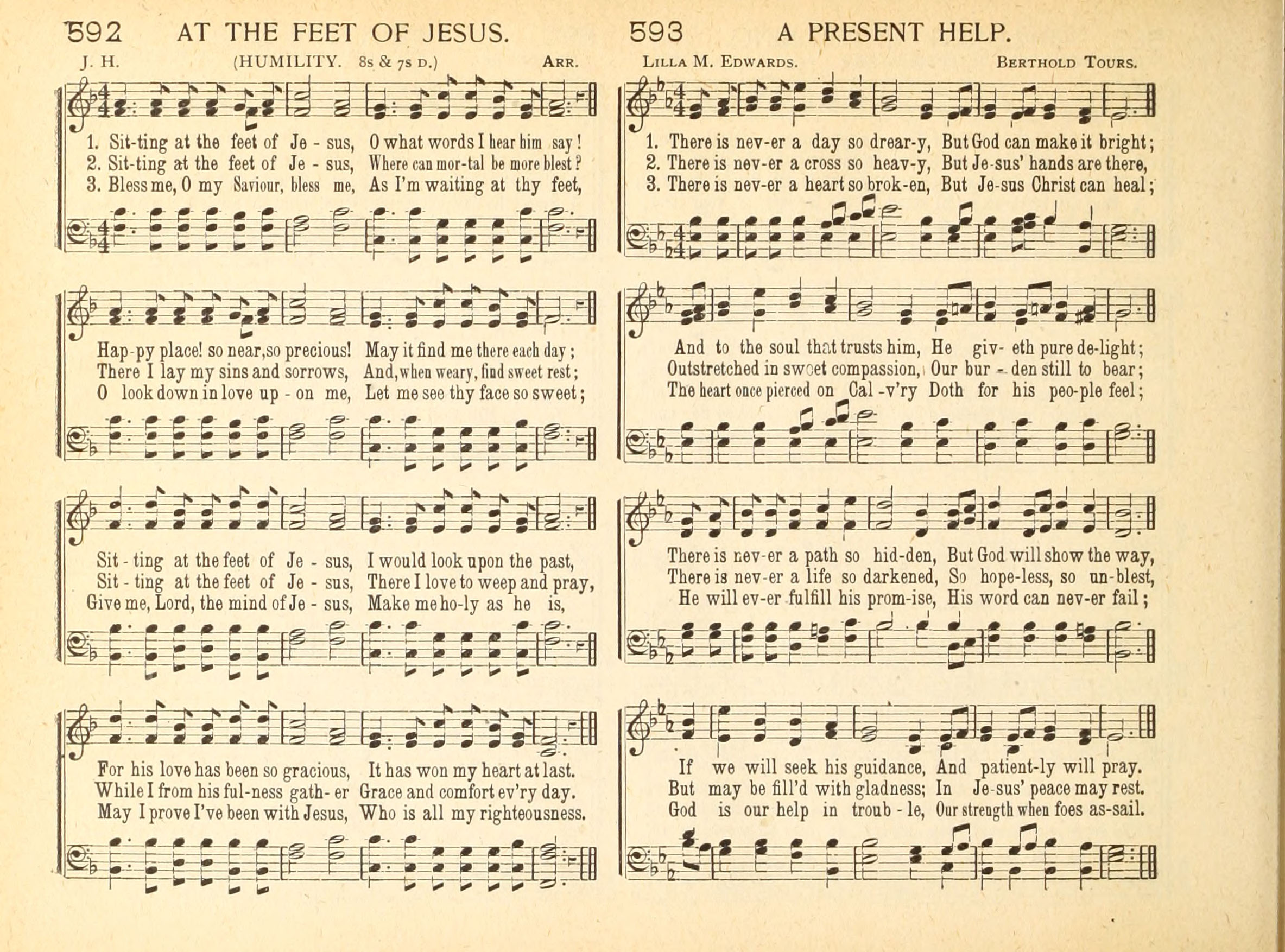 592 AT THE FEET OF JESUS.

J. H. (HUMILITY. 8s & 7s D.) ARR.

1. Sit-ting at the feet of Je - sus, O what words I hear him say!
2. Sit-ting at the feet of Je - sus, Where can mor-tal be more blest?
3. Bless me, O my Saviour, bless me, As I'm waiting at thy feet,

Hap-py place! so near, so precious! May it find me there each day;
There I lay my sins and sorrows, And, when weary, find sweet rest;
O look down in love up - on me, Let me see thy face so sweet;

Sit - ting at the feet of Je - sus, I would look upon the past,
Sit - ting at the feet of Je - sus, There I love to weep and pray,
Give me, Lord, the mind of Je - sus, Make me ho-ly as he is,

For his love has been so gracious, It has won my heart at last.
While I from his ful-ness gath- er Grace and comfort ev'ry day.
May I prove I've been with Jesus, Who is all my righteousness.

593 A PRESENT HELP.

LILLA M. EDWARDS. BERTHOLD TOURS.

1. There is nev-er a day so drear-y, But God can make it bright;
2. There is nev-er a cross so heav-y, But Je-sus' hands are there,
3. There is nev-er a heart so brok-en, But Je-sus Christ can heal;

And to the soul that trusts him, He giv- eth pure de-light;
Outstretched in sweet compassion, Our bur - den still to bear;
The heart once pierced on Cal -v'ry Doth for his peo-ple feel;

There is nev-er a path so hid-den, But God will show the way,
There is nev-er a life so darkened, So hope-less, so un-blest,
He will ev-er fulfill his prom-ise, His word can nev-er fail;

If we will seek his guidance, And patient-ly will pray.
But may be fill'd with gladness; In Je-sus' peace may rest.
God is our help in troub - le, Our strength when foes as-sail.